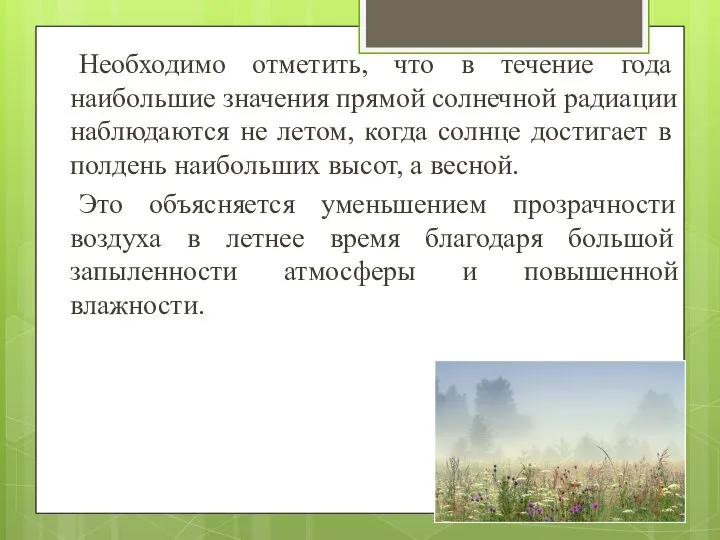 Необходимо отметить, что в течение года наибольшие значения прямой солнечной радиации наблюдаются не летом, когда солнце достигает в полдень наибольших высот, а весной.

Это объясняется уменьшением прозрачности воздуха в летнее время благодаря большой запыленности атмосферы и повышенной влажности.